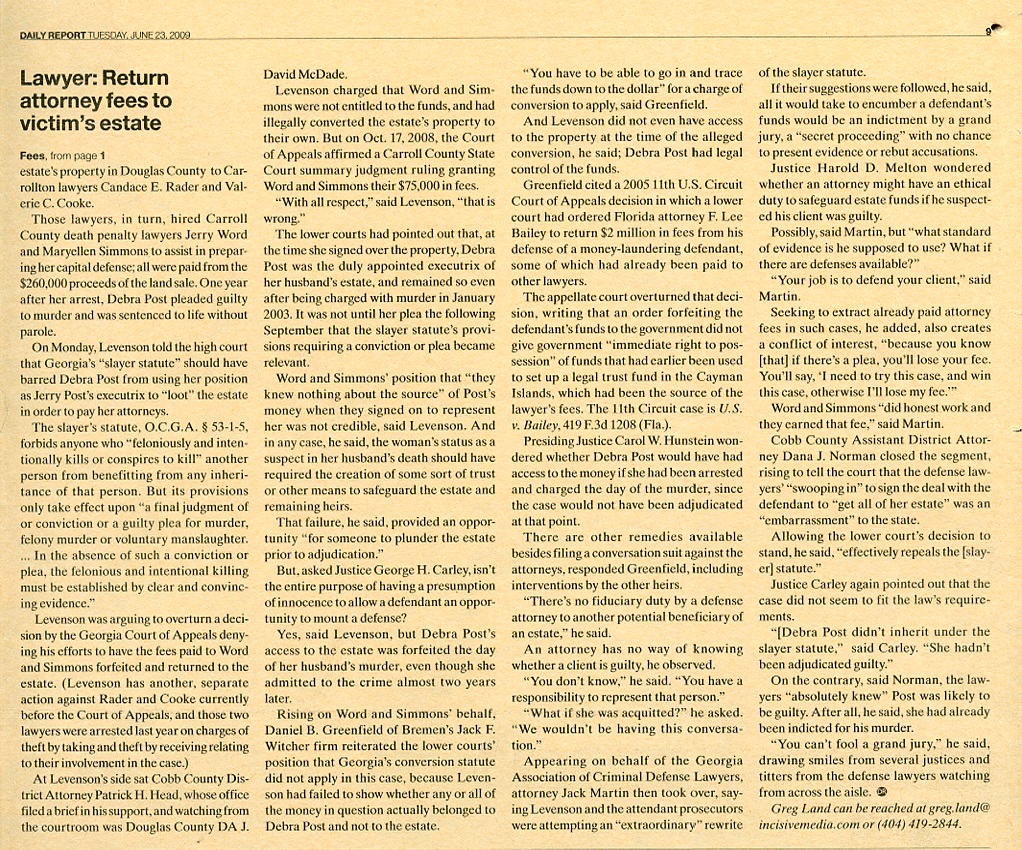 DAILY REPORT TUESDAY, JUNE 23, 2009

9

Lawyer: Return attorney fees to victim's estate

Fees, from page 1
estate's property in Douglas County to Carrollton lawyers Candace E. Rader and Valerie C. Cooke.

Those lawyers, in turn, hired Carroll County death penalty lawyers Jerry Word and Maryellen Simmons to assist in preparing her capital defense; all were paid from the $260,000 proceeds of the land sale. One year after her arrest, Debra Post pleaded guilty to murder and was sentenced to life without parole.

On Monday, Levenson told the high court that Georgia's "slayer statute" should have barred Debra Post from using her position as Jerry Post's executrix to "loot" the estate in order to pay her attorneys.

The slayer's statute, O.C.G.A. § 53-1-5, forbids anyone who "feloniously and intentionally kills or conspires to kill" another person from benefitting from any inheritance of that person. But its provisions only take effect upon "a final judgment of or conviction or a guilty plea for murder, felony murder or voluntary manslaughter. ... In the absence of such a conviction or plea, the felonious and intentional killing must be established by clear and convincing evidence."

Levenson was arguing to overturn a decision by the Georgia Court of Appeals denying his efforts to have the fees paid to Word and Simmons forfeited and returned to the estate. (Levenson has another, separate action against Rader and Cooke currently before the Court of Appeals, and those two lawyers were arrested last year on charges of theft by taking and theft by receiving relating to their involvement in the case.)

At Levenson's side sat Cobb County District Attorney Patrick H. Head, whose office filed a brief in his support, and watching from the courtroom was Douglas County DA J. David McDade.

Levenson charged that Word and Simmons were not entitled to the funds, and had illegally converted the estate's property to their own. But on Oct. 17, 2008, the Court of Appeals affirmed a Carroll County State Court summary judgment ruling granting Word and Simmons their $75,000 in fees.

"With all respect," said Levenson, "that is wrong."

The lower courts had pointed out that, at the time she signed over the property, Debra Post was the duly appointed executrix of her husband's estate, and remained so even after being charged with murder in January 2003. It was not until her plea the following September that the slayer statute's provisions requiring a conviction or plea became relevant.

Word and Simmons' position that "they knew nothing about the source" of Post's money when they signed on to represent her was not credible, said Levenson. And in any case, he said, the woman's status as a suspect in her husband's death should have required the creation of some sort of trust or other means to safeguard the estate and remaining heirs.

That failure, he said, provided an opportunity "for someone to plunder the estate prior to adjudication."

But, asked Justice George H. Carley, isn't the entire purpose of having a presumption of innocence to allow a defendant an opportunity to mount a defense?

Yes, said Levenson, but Debra Post's access to the estate was forfeited the day of her husband's murder, even though she admitted to the crime almost two years later.

Rising on Word and Simmons' behalf, Daniel B. Greenfield of Bremen's Jack F. Witcher firm reiterated the lower courts' position that Georgia's conversion statute did not apply in this case, because Levenson had failed to show whether any or all of the money in question actually belonged to Debra Post and not to the estate.

"You have to be able to go in and trace the funds down to the dollar" for a charge of conversion to apply, said Greenfield.

And Levenson did not even have access to the property at the time of the alleged conversion, he said; Debra Post had legal control of the funds.

Greenfield cited a 2005 11th U.S. Circuit Court of Appeals decision in which a lower court had ordered Florida attorney F. Lee Bailey to return $2 million in fees from his defense of a money-laundering defendant, some of which had already been paid to other lawyers.

The appellate court overturned that decision, writing that an order forfeiting the defendant's funds to the government did not give government "immediate right to possession" of funds that had earlier been used to set up a legal trust fund in the Cayman Islands, which had been the source of the lawyer's fees. The 11th Circuit case is U.S. v. Bailey, 419 F.3d 1208 (Fla.).

Presiding Justice Carol W. Hunstein wondered whether Debra Post would have had access to the money if she had been arrested and charged the day of the murder, since the case would not have been adjudicated at that point.

There are other remedies available besides filing a conversation suit against the attorneys, responded Greenfield, including interventions by the other heirs.

"There's no fiduciary duty by a defense attorney to another potential beneficiary of an estate," he said.

An attorney has no way of knowing whether a client is guilty, he observed.

"You don't know," he said. "You have a responsibility to represent that person."

"What if she was acquitted?" he asked. "We wouldn't be having this conversation."

Appearing on behalf of the Georgia Association of Criminal Defense Lawyers, attorney Jack Martin then took over, saying Levenson and the attendant prosecutors were attempting an "extraordinary" rewrite of the slayer statute.

If their suggestions were followed, he said, all it would take to encumber a defendant's funds would be an indictment by a grand jury, a "secret proceeding" with no chance to present evidence or rebut accusations.

Justice Harold D. Melton wondered whether an attorney might have an ethical duty to safeguard estate funds if he suspected his client was guilty.

Possibly, said Martin, but "what standard of evidence is he supposed to use? What if there are defenses available?"

"Your job is to defend your client," said Martin.

Seeking to extract already paid attorney fees in such cases, he added, also creates a conflict of interest, "because you know [that] if there's a plea, you'll lose your fee. You'll say, 'I need to try this case, and win this case, otherwise I'll lose my fee.'"

Word and Simmons "did honest work and they earned that fee," said Martin.

Cobb County Assistant District Attorney Dana J. Norman closed the segment, rising to tell the court that the defense lawyers' "swooping in" to sign the deal with the defendant to "get all of her estate" was an "embarrassment" to the state.

Allowing the lower court's decision to stand, he said, "effectively repeals the [slayer] statute."

Justice Carley again pointed out that the case did not seem to fit the law's requirements.

"[Debra Post didn't inherit under the slayer statute," said Carley. "She hadn't been adjudicated guilty."

On the contrary, said Norman, the lawyers "absolutely knew" Post was likely to be guilty. After all, he said, she had already been indicted for his murder.

"You can't fool a grand jury," he said, drawing smiles from several justices and titters from the defense lawyers watching from across the aisle.

Greg Land can be reached at greg.land@incisivemedia.com or (404) 419-2844.